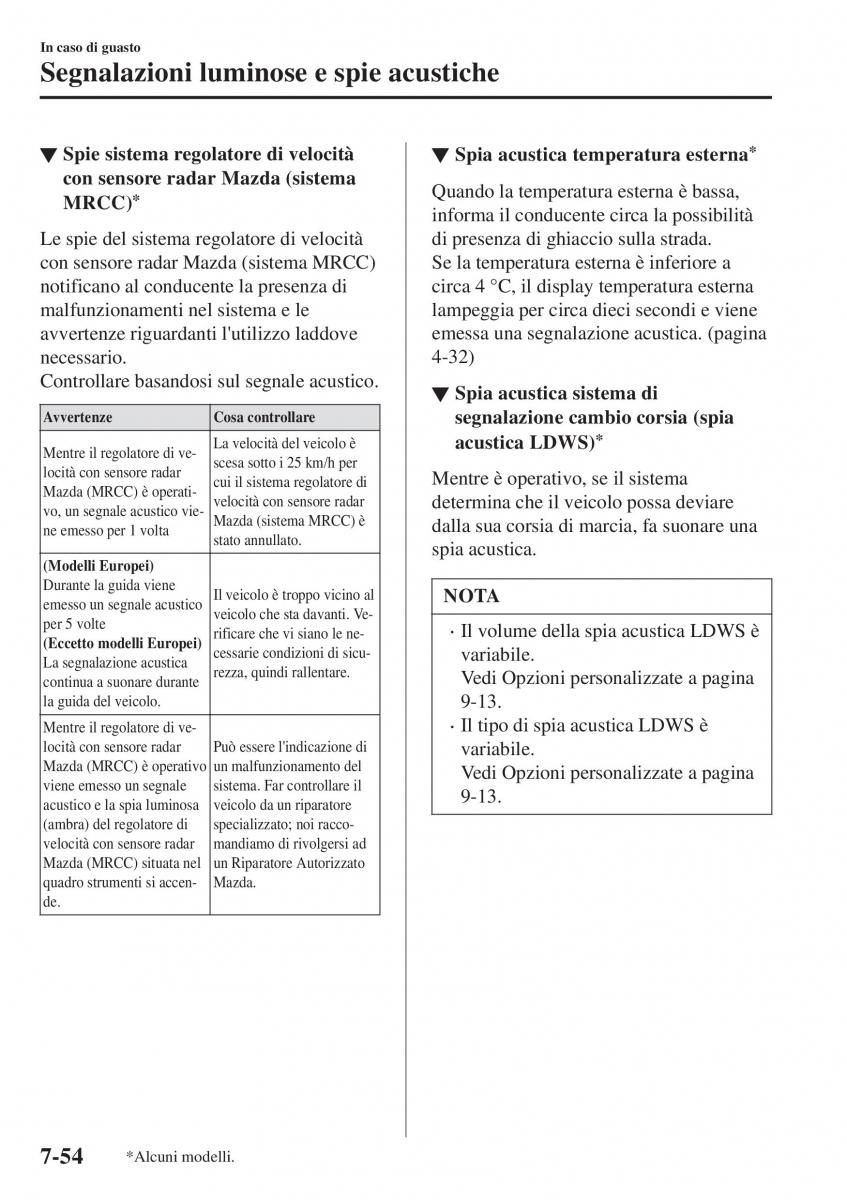 In caso di guasto

Segnalazioni luminose e spie acustiche

▼ Spie sistema regolatore di velocità con sensore radar Mazda (sistema MRCC)*

Le spie del sistema regolatore di velocità con sensore radar Mazda (sistema MRCC) notificano al conducente la presenza di malfunzionamenti nel sistema e le avvertenze riguardanti l'utilizzo laddove necessario.
Controllare basandosi sul segnale acustico.

| Avvertenze | Cosa controllare |
|---|---|
| Mentre il regolatore di velocità con sensore radar Mazda (MRCC) è operativo, un segnale acustico viene emesso per 1 volta | La velocità del veicolo è scesa sotto i 25 km/h per cui il sistema regolatore di velocità con sensore radar Mazda (sistema MRCC) è stato annullato. |
| **(Modelli Europei)** Durante la guida viene emesso un segnale acustico per 5 volte **(Eccetto modelli Europei)** La segnalazione acustica continua a suonare durante la guida del veicolo. | Il veicolo è troppo vicino al veicolo che sta davanti. Verificare che vi siano le necessarie condizioni di sicurezza, quindi rallentare. |
| Mentre il regolatore di velocità con sensore radar Mazda (MRCC) è operativo viene emesso un segnale acustico e la spia luminosa (ambra) del regolatore di velocità con sensore radar Mazda (MRCC) situata nel quadro strumenti si accende. | Può essere l'indicazione di un malfunzionamento del sistema. Far controllare il veicolo da un riparatore specializzato; noi raccomandiamo di rivolgersi ad un Riparatore Autorizzato Mazda. |

▼ Spia acustica temperatura esterna*

Quando la temperatura esterna è bassa, informa il conducente circa la possibilità di presenza di ghiaccio sulla strada.
Se la temperatura esterna è inferiore a circa 4 °C, il display temperatura esterna lampeggia per circa dieci secondi e viene emessa una segnalazione acustica. (pagina 4-32)

▼ Spia acustica sistema di segnalazione cambio corsia (spia acustica LDWS)*

Mentre è operativo, se il sistema determina che il veicolo possa deviare dalla sua corsia di marcia, fa suonare una spia acustica.

NOTA

· Il volume della spia acustica LDWS è variabile.
Vedi Opzioni personalizzate a pagina 9-13.
· Il tipo di spia acustica LDWS è variabile.
Vedi Opzioni personalizzate a pagina 9-13.

7-54 *Alcuni modelli.